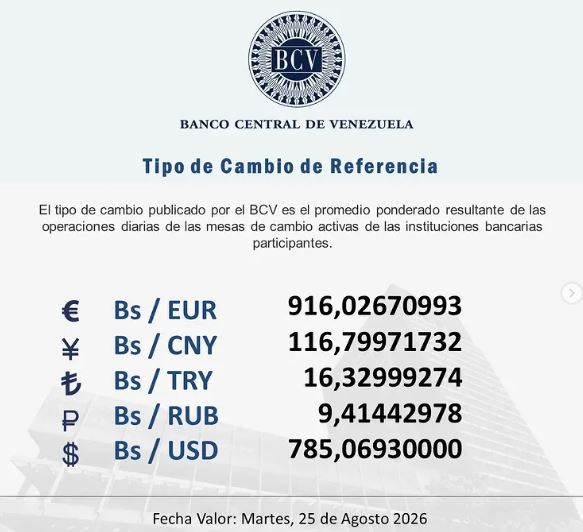 BCV

BANCO CENTRAL DE VENEZUELA

Tipo de Cambio de Referencia

El tipo de cambio publicado por el BCV es el promedio ponderado resultante de las operaciones diarias de las mesas de cambio activas de las instituciones bancarias participantes.

€ Bs / EUR 916,02670993
¥ Bs / CNY 116,79971732
₺ Bs / TRY 16,32999274
₽ Bs / RUB 9,41442978
$ Bs / USD 785,06930000

Fecha Valor: Martes, 25 de Agosto 2026